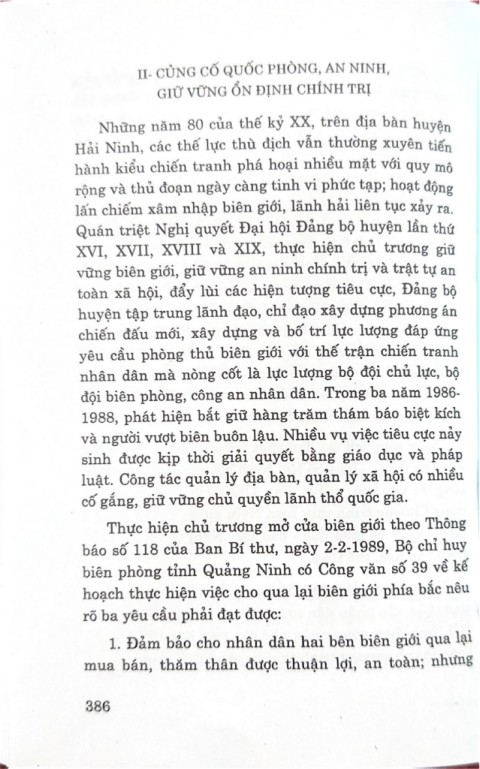 II- CỦNG CỐ QUỐC PHÒNG, AN NINH, GIỮ VỮNG ỔN ĐỊNH CHÍNH TRỊ

Những năm 80 của thế kỷ XX, trên địa bàn huyện Hải Ninh, các thế lực thù địch vẫn thường xuyên tiến hành kiểu chiến tranh phá hoại nhiều mặt với quy mô rộng và thủ đoạn ngày càng tinh vi phức tạp; hoạt động lấn chiếm xâm nhập biên giới, lãnh hải liên tục xảy ra. Quán triệt Nghị quyết Đại hội Đảng bộ huyện lần thứ XVI, XVII, XVIII và XIX, thực hiện chủ trương giữ vững biên giới, giữ vững an ninh chính trị và trật tự an toàn xã hội, đẩy lùi các hiện tượng tiêu cực, Đảng bộ huyện tập trung lãnh đạo, chỉ đạo xây dựng phương án chiến đấu mới, xây dựng và bố trí lực lượng đáp ứng yêu cầu phòng thủ biên giới với thế trận chiến tranh nhân dân mà nòng cốt là lực lượng bộ đội chủ lực, bộ đội biên phòng, công an nhân dân. Trong ba năm 1986-1988, phát hiện bắt giữ hàng trăm thám báo biệt kích và người vượt biên buôn lậu. Nhiều vụ việc tiêu cực nảy sinh được kịp thời giải quyết bằng giáo dục và pháp luật. Công tác quản lý địa bàn, quản lý xã hội có nhiều cố gắng, giữ vững chủ quyền lãnh thổ quốc gia.

Thực hiện chủ trương mở cửa biên giới theo Thông báo số 118 của Ban Bí thư, ngày 2-2-1989, Bộ chỉ huy biên phòng tỉnh Quảng Ninh có Công văn số 39 về kế hoạch thực hiện việc cho qua lại biên giới phía bắc nêu rõ ba yêu cầu phải đạt được:

1. Đảm bảo cho nhân dân hai bên biên giới qua lại mua bán, thăm thân được thuận lợi, an toàn; nhưng

386